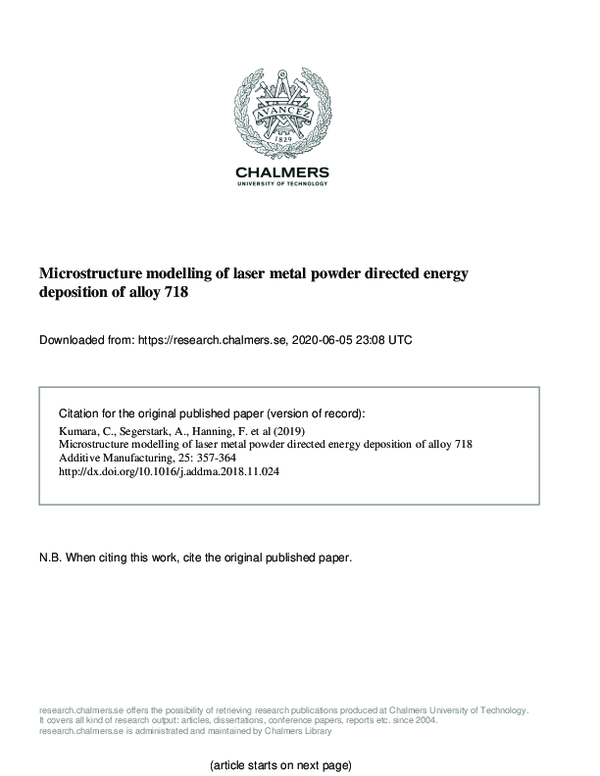 AVANCEZ
1829

CHALMERS
UNIVERSITY OF TECHNOLOGY

Microstructure modelling of laser metal powder directed energy deposition of alloy 718

Downloaded from: https://research.chalmers.se, 2020-06-05 23:08 UTC

Citation for the original published paper (version of record):
Kumara, C., Segerstark, A., Hanning, F. et al (2019)
Microstructure modelling of laser metal powder directed energy deposition of alloy 718
Additive Manufacturing, 25: 357-364
http://dx.doi.org/10.1016/j.addma.2018.11.024

N.B. When citing this work, cite the original published paper.

research.chalmers.se offers the possibility of retrieving research publications produced at Chalmers University of Technology. It covers all kind of research output: articles, dissertations, conference papers, reports etc. since 2004. research.chalmers.se is administrated and maintained by Chalmers Library

(article starts on next page)